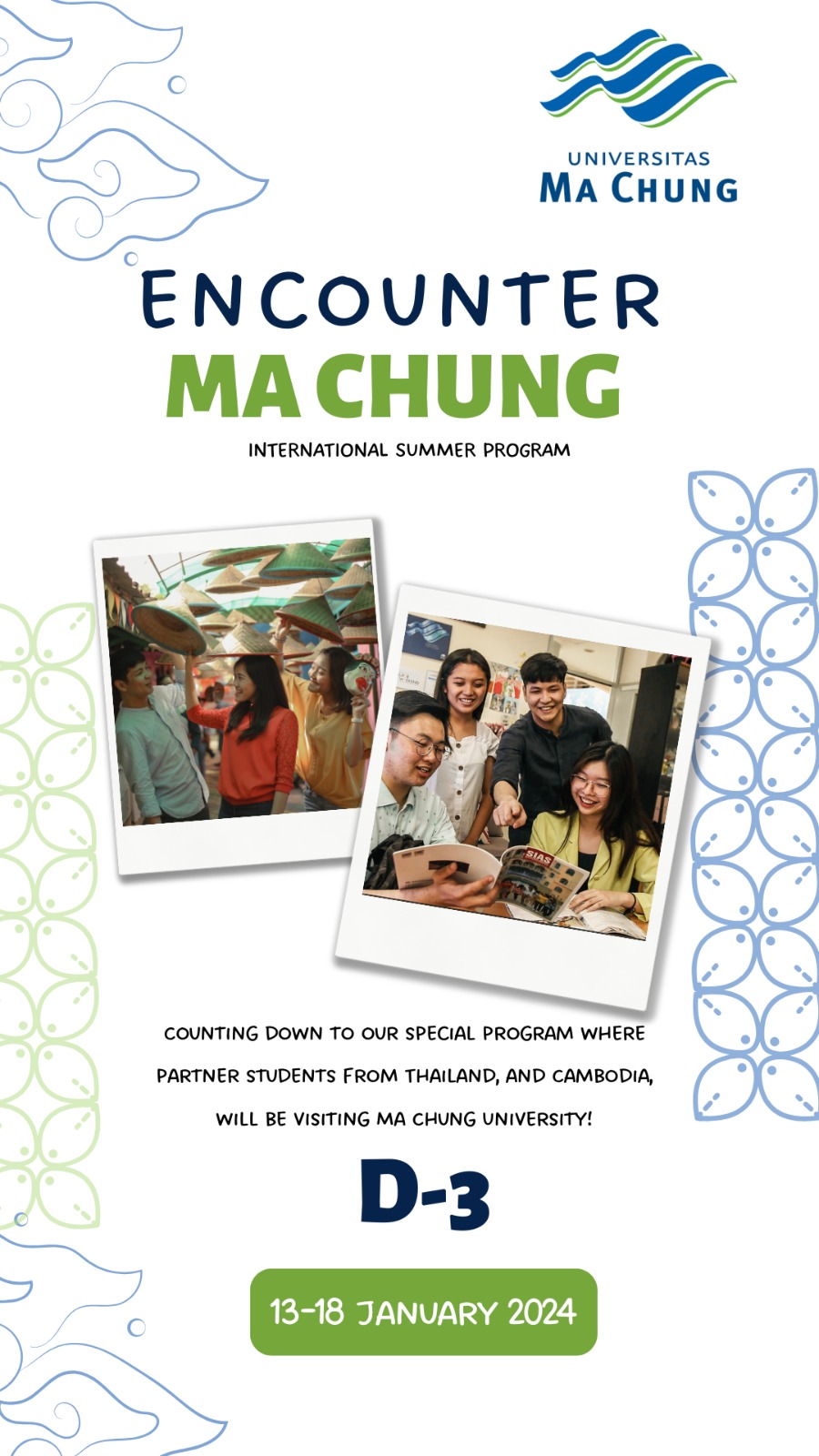 UNIVERSITAS
MA CHUNG

ENCOUNTER
MA CHUNG
INTERNATIONAL SUMMER PROGRAM

SIAS

COUNTING DOWN TO OUR SPECIAL PROGRAM WHERE PARTNER STUDENTS FROM THAILAND, AND CAMBODIA, WILL BE VISITING MA CHUNG UNIVERSITY!

D-3

13-18 JANUARY 2024